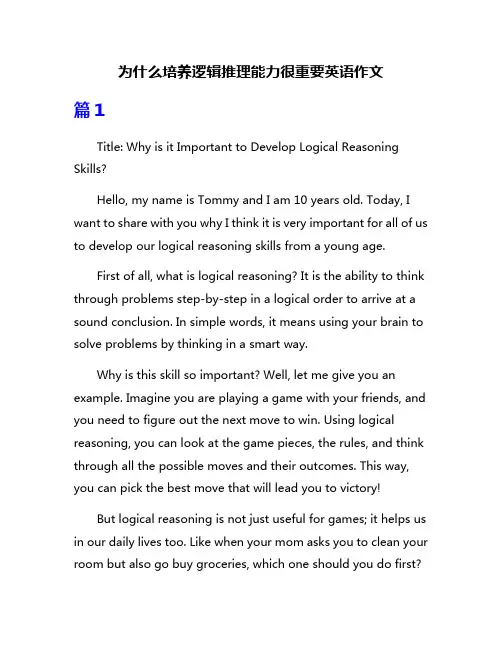 为什么培养逻辑推理能力很重要英语作文

篇1

Title: Why is it Important to Develop Logical Reasoning Skills?

Hello, my name is Tommy and I am 10 years old. Today, I want to share with you why I think it is very important for all of us to develop our logical reasoning skills from a young age.

First of all, what is logical reasoning? It is the ability to think through problems step-by-step in a logical order to arrive at a sound conclusion. In simple words, it means using your brain to solve problems by thinking in a smart way.

Why is this skill so important? Well, let me give you an example. Imagine you are playing a game with your friends, and you need to figure out the next move to win. Using logical reasoning, you can look at the game pieces, the rules, and think through all the possible moves and their outcomes. This way, you can pick the best move that will lead you to victory!

But logical reasoning is not just useful for games; it helps us in our daily lives too. Like when your mom asks you to clean your room but also go buy groceries, which one should you do first?